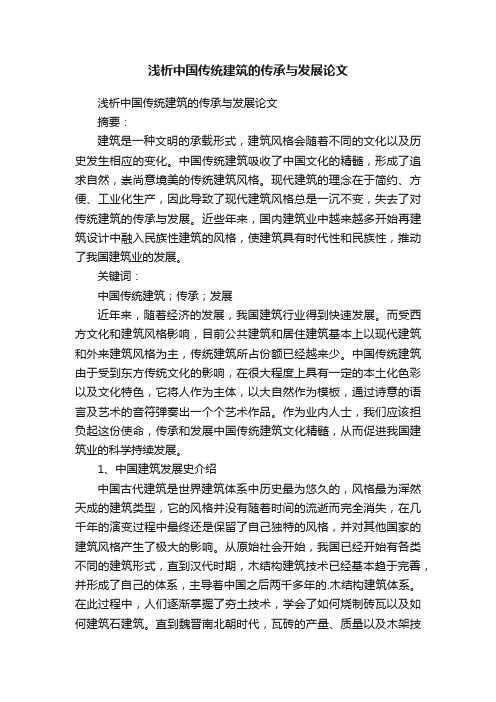 浅析中国传统建筑的传承与发展论文

浅析中国传统建筑的传承与发展论文

摘要：

建筑是一种文明的承载形式，建筑风格会随着不同的文化以及历史发生相应的变化。中国传统建筑吸收了中国文化的精髓，形成了追求自然，崇尚意境美的传统建筑风格。现代建筑的理念在于简约、方便、工业化生产，因此导致了现代建筑风格总是一沉不变，失去了对传统建筑的传承与发展。近些年来，国内建筑业中越来越多开始再建筑设计中融入民族性建筑的风格，使建筑具有时代性和民族性，推动了我国建筑业的发展。

关键词：

中国传统建筑；传承；发展

近年来，随着经济的发展，我国建筑行业得到快速发展。而受西方文化和建筑风格影响，目前公共建筑和居住建筑基本上以现代建筑和外来建筑风格为主，传统建筑所占份额已经越来少。中国传统建筑由于受到东方传统文化的影响，在很大程度上具有一定的本土化色彩以及文化特色，它将人作为主体，以大自然作为模板，通过诗意的语言及艺术的音符弹奏出一个个艺术作品。作为业内人士，我们应该担负起这份使命，传承和发展中国传统建筑文化精髓，从而促进我国建筑业的科学持续发展。

1、中国建筑发展史介绍

中国古代建筑是世界建筑体系中历史最为悠久的，风格最为浑然天成的建筑类型，它的风格并没有随着时间的流逝而完全消失，在几千年的演变过程中最终还是保留了自己独特的风格，并对其他国家的建筑风格产生了极大的影响。从原始社会开始，我国已经开始有各类不同的建筑形式，直到汉代时期，木结构建筑技术已经基本趋于完善，并形成了自己的体系，主导着中国之后两千多年的.木结构建筑体系。在此过程中，人们逐渐掌握了夯土技术，学会了如何烧制砖瓦以及如何建筑石建筑。直到魏晋南北朝时代，瓦砖的产量、质量以及木架技